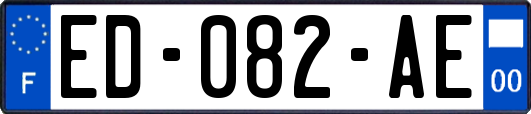 F
ED-082-AE
00